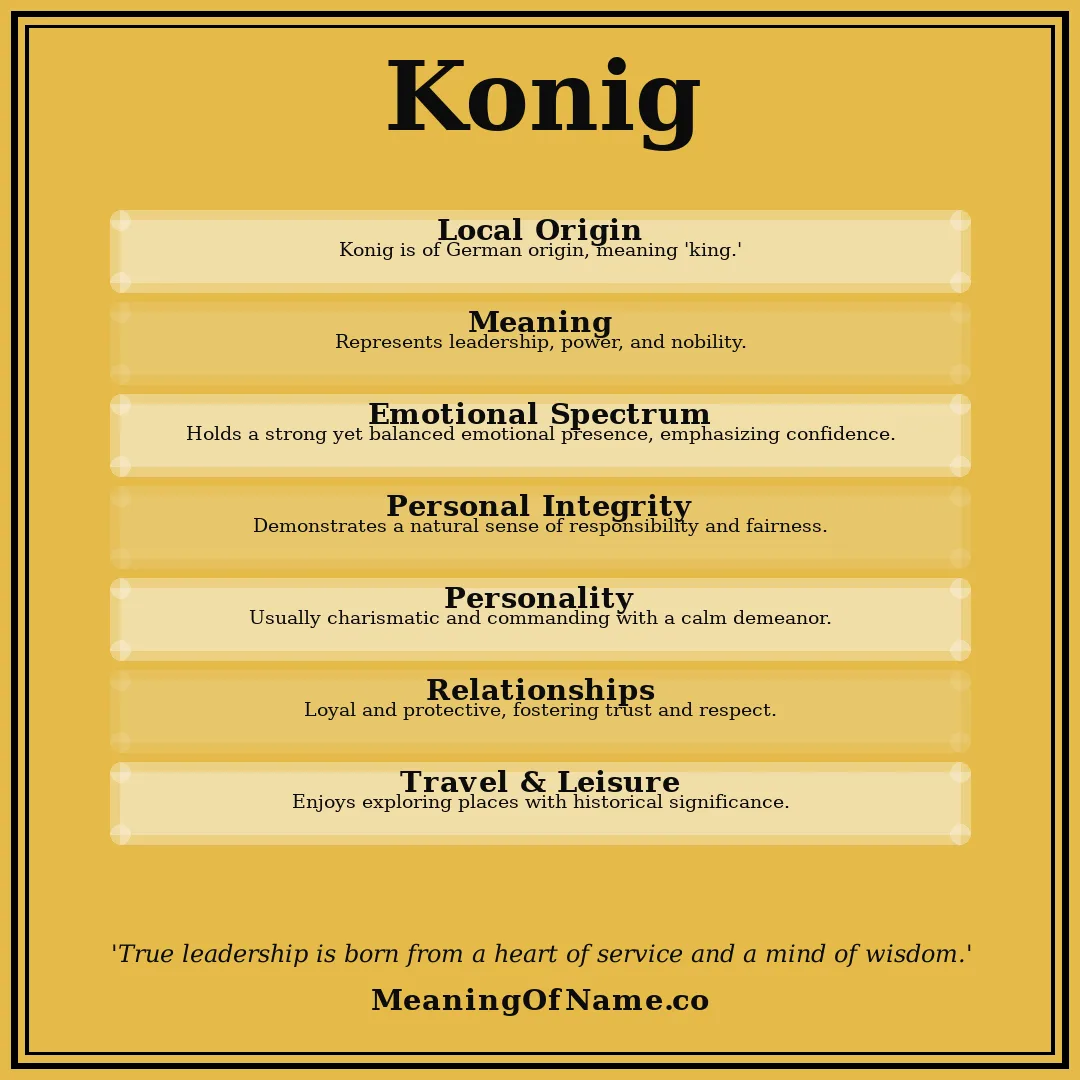 Konig

Local Origin
Konig is of German origin, meaning 'king.'

Meaning
Represents leadership, power, and nobility.

Emotional Spectrum
Holds a strong yet balanced emotional presence, emphasizing confidence.

Personal Integrity
Demonstrates a natural sense of responsibility and fairness.

Personality
Usually charismatic and commanding with a calm demeanor.

Relationships
Loyal and protective, fostering trust and respect.

Travel & Leisure
Enjoys exploring places with historical significance.

'True leadership is born from a heart of service and a mind of wisdom.'

MeaningOfName.co